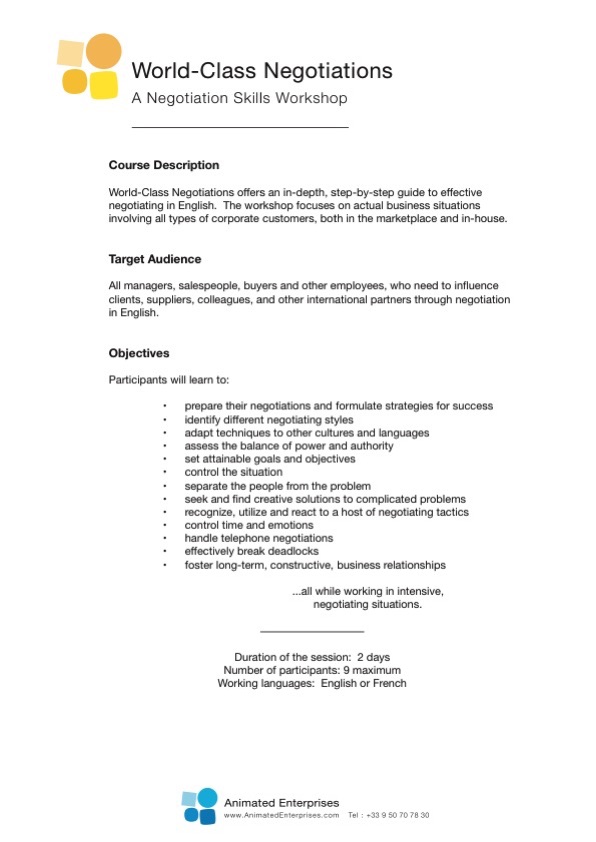 World-Class Negotiations
A Negotiation Skills Workshop

Course Description

World-Class Negotiations offers an in-depth, step-by-step guide to effective negotiating in English. The workshop focuses on actual business situations involving all types of corporate customers, both in the marketplace and in-house.

Target Audience

All managers, salespeople, buyers and other employees, who need to influence clients, suppliers, colleagues, and other international partners through negotiation in English.

Objectives

Participants will learn to:

• prepare their negotiations and formulate strategies for success
• identify different negotiating styles
• adapt techniques to other cultures and languages
• assess the balance of power and authority
• set attainable goals and objectives
• control the situation
• separate the people from the problem
• seek and find creative solutions to complicated problems
• recognize, utilize and react to a host of negotiating tactics
• control time and emotions
• handle telephone negotiations
• effectively break deadlocks
• foster long-term, constructive, business relationships

...all while working in intensive, negotiating situations.

Duration of the session: 2 days
Number of participants: 9 maximum
Working languages: English or French

Animated Enterprises
www.AnimatedEnterprises.com Tel : +33 9 50 70 78 30